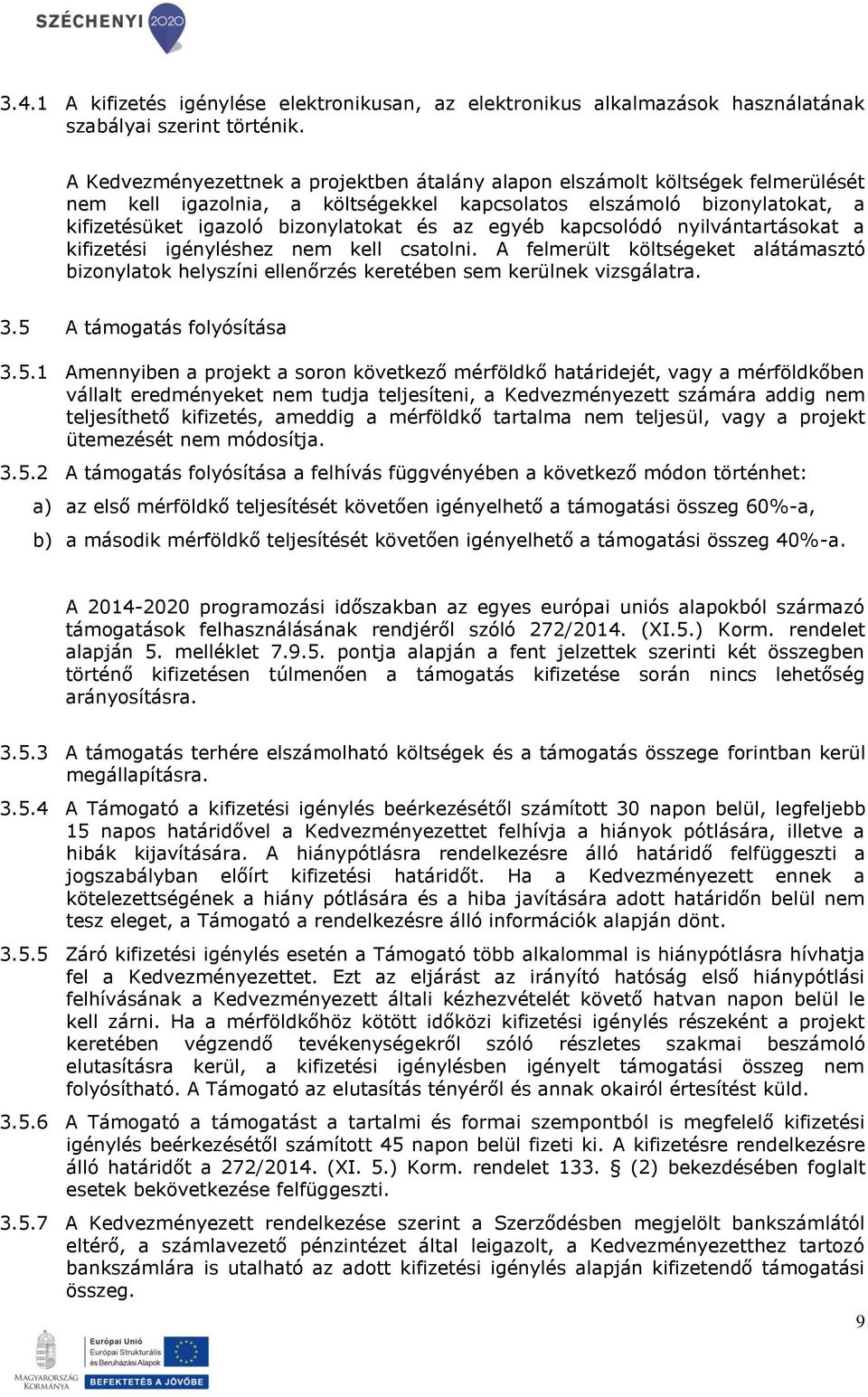 SZÉCHENYI 2020

3.4.1 A kifizetés igénylése elektronikusan, az elektronikus alkalmazások használatának szabályai szerint történik.

A Kedvezményezettnek a projektben átalány alapon elszámolt költségek felmerülését nem kell igazolnia, a költségekkel kapcsolatos elszámoló bizonylatokat, a kifizetésüket igazoló bizonylatokat és az egyéb kapcsolódó nyilvántartásokat a kifizetési igényléshez nem kell csatolni. A felmerült költségeket alátámasztó bizonylatok helyszíni ellenőrzés keretében sem kerülnek vizsgálatra.

3.5 A támogatás folyósítása

3.5.1 Amennyiben a projekt a soron következő mérföldkő határidejét, vagy a mérföldkőben vállalt eredményeket nem tudja teljesíteni, a Kedvezményezett számára addig nem teljesíthető kifizetés, ameddig a mérföldkő tartalma nem teljesül, vagy a projekt ütemezését nem módosítja.

3.5.2 A támogatás folyósítása a felhívás függvényében a következő módon történhet:

a) az első mérföldkő teljesítését követően igényelhető a támogatási összeg 60%-a,

b) a második mérföldkő teljesítését követően igényelhető a támogatási összeg 40%-a.

A 2014-2020 programozási időszakban az egyes európai uniós alapokból származó támogatások felhasználásának rendjéről szóló 272/2014. (XI.5.) Korm. rendelet alapján 5. melléklet 7.9.5. pontja alapján a fent jelzettek szerinti két összegben történő kifizetésen túlmenően a támogatás kifizetése során nincs lehetőség arányosításra.

3.5.3 A támogatás terhére elszámolható költségek és a támogatás összege forintban kerül megállapításra.

3.5.4 A Támogató a kifizetési igénylés beérkezésétől számított 30 napon belül, legfeljebb 15 napos határidővel a Kedvezményezettet felhívja a hiányok pótlására, illetve a hibák kijavítására. A hiánypótlásra rendelkezésre álló határidő felfüggeszti a jogszabályban előírt kifizetési határidőt. Ha a Kedvezményezett ennek a kötelezettségének a hiány pótlására és a hiba javítására adott határidőn belül nem tesz eleget, a Támogató a rendelkezésre álló információk alapján dönt.

3.5.5 Záró kifizetési igénylés esetén a Támogató több alkalommal is hiánypótlásra hívhatja fel a Kedvezményezettet. Ezt az eljárást az irányító hatóság első hiánypótlási felhívásának a Kedvezményezett általi kézhezvételét követő hatvan napon belül le kell zárni. Ha a mérföldkőhöz kötött időközi kifizetési igénylés részeként a projekt keretében végzendő tevékenységekről szóló részletes szakmai beszámoló elutasításra kerül, a kifizetési igénylésben igényelt támogatási összeg nem folyósítható. A Támogató az elutasítás tényéről és annak okairól értesítést küld.

3.5.6 A Támogató a támogatást a tartalmi és formai szempontból is megfelelő kifizetési igénylés beérkezésétől számított 45 napon belül fizeti ki. A kifizetésre rendelkezésre álló határidőt a 272/2014. (XI. 5.) Korm. rendelet 133. § (2) bekezdésében foglalt esetek bekövetkezése felfüggeszti.

3.5.7 A Kedvezményezett rendelkezése szerint a Szerződésben megjelölt bankszámlától eltérő, a számlavezető pénzintézet által leigazolt, a Kedvezményezetthez tartozó bankszámlára is utalható az adott kifizetési igénylés alapján kifizetendő támogatási összeg.

9

MAGYARORSZÁG KORMÁNYA
Európai Unió
Európai Strukturális és Beruházási Alapok
BEFEKTETÉS A JÖVŐBE